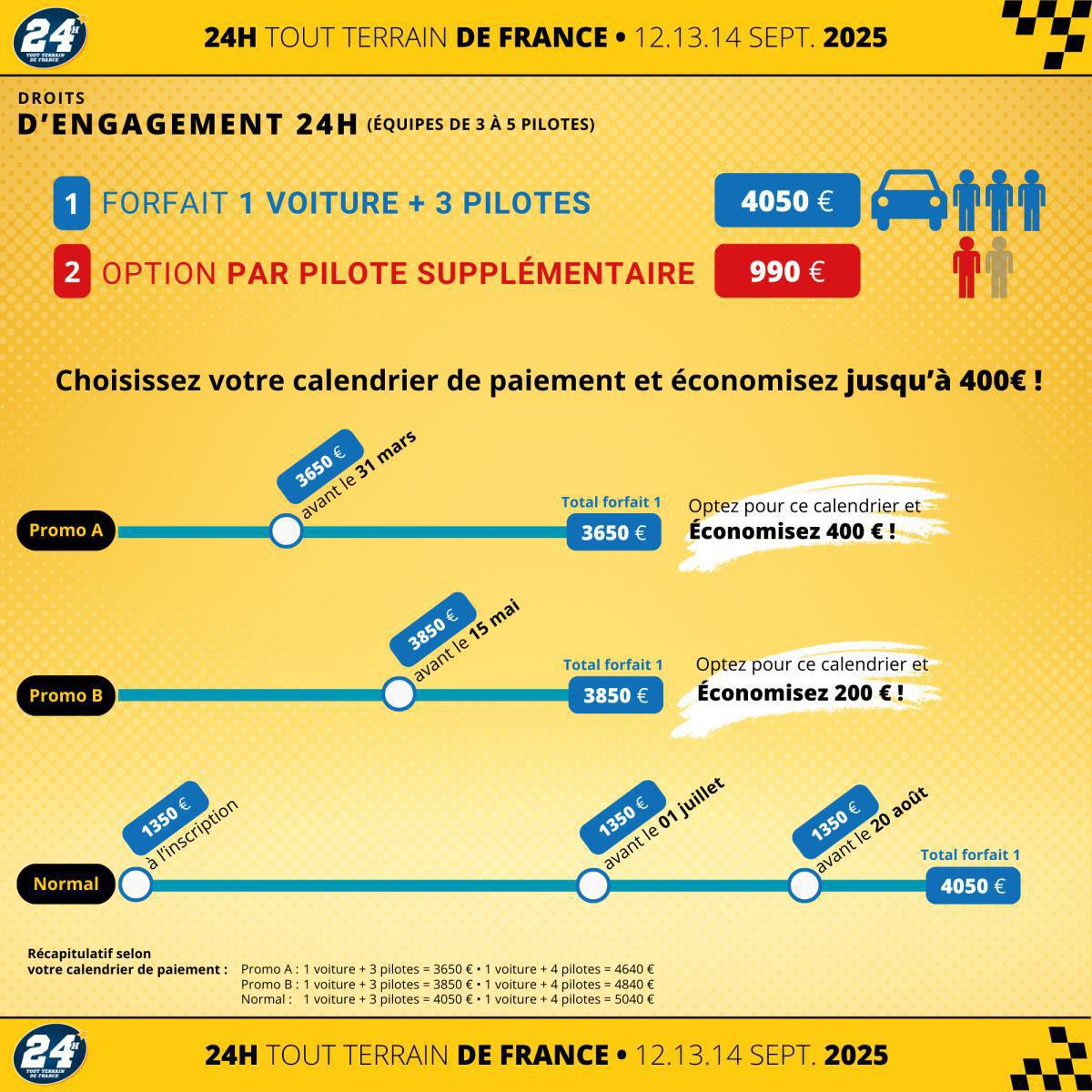 24H TOUT TERRAIN DE FRANCE

24H TOUT TERRAIN DE FRANCE • 12.13.14 SEPT. 2025

DROITS
D'ENGAGEMENT 24H (ÉQUIPES DE 3 À 5 PILOTES)

1 FORFAIT 1 VOITURE + 3 PILOTES 4050 €

2 OPTION PAR PILOTE SUPPLÉMENTAIRE 990 €

Choisissez votre calendrier de paiement et économisez jusqu'à 400€ !

Promo A
3650 € avant le 31 mars
Total forfait 1
3650 €
Optez pour ce calendrier et
Économisez 400 € !

Promo B
3850 € avant le 15 mai
Total forfait 1
3850 €
Optez pour ce calendrier et
Économisez 200 € !

Normal
1350 € à l'inscription
1350 € avant le 01 juillet
1350 € avant le 20 août
Total forfait 1
4050 €

Récapitulatif selon votre calendrier de paiement :
Promo A : 1 voiture + 3 pilotes = 3650 € • 1 voiture + 4 pilotes = 4640 €
Promo B : 1 voiture + 3 pilotes = 3850 € • 1 voiture + 4 pilotes = 4840 €
Normal : 1 voiture + 3 pilotes = 4050 € • 1 voiture + 4 pilotes = 5040 €

24H TOUT TERRAIN DE FRANCE

24H TOUT TERRAIN DE FRANCE • 12.13.14 SEPT. 2025